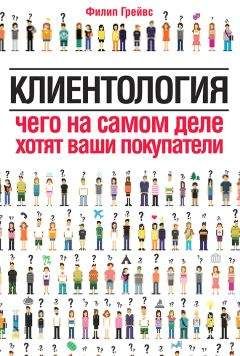 Филип Грейвс

КЛИЕНТОЛОГИЯ

чего на самом деле хотят ваши покупатели